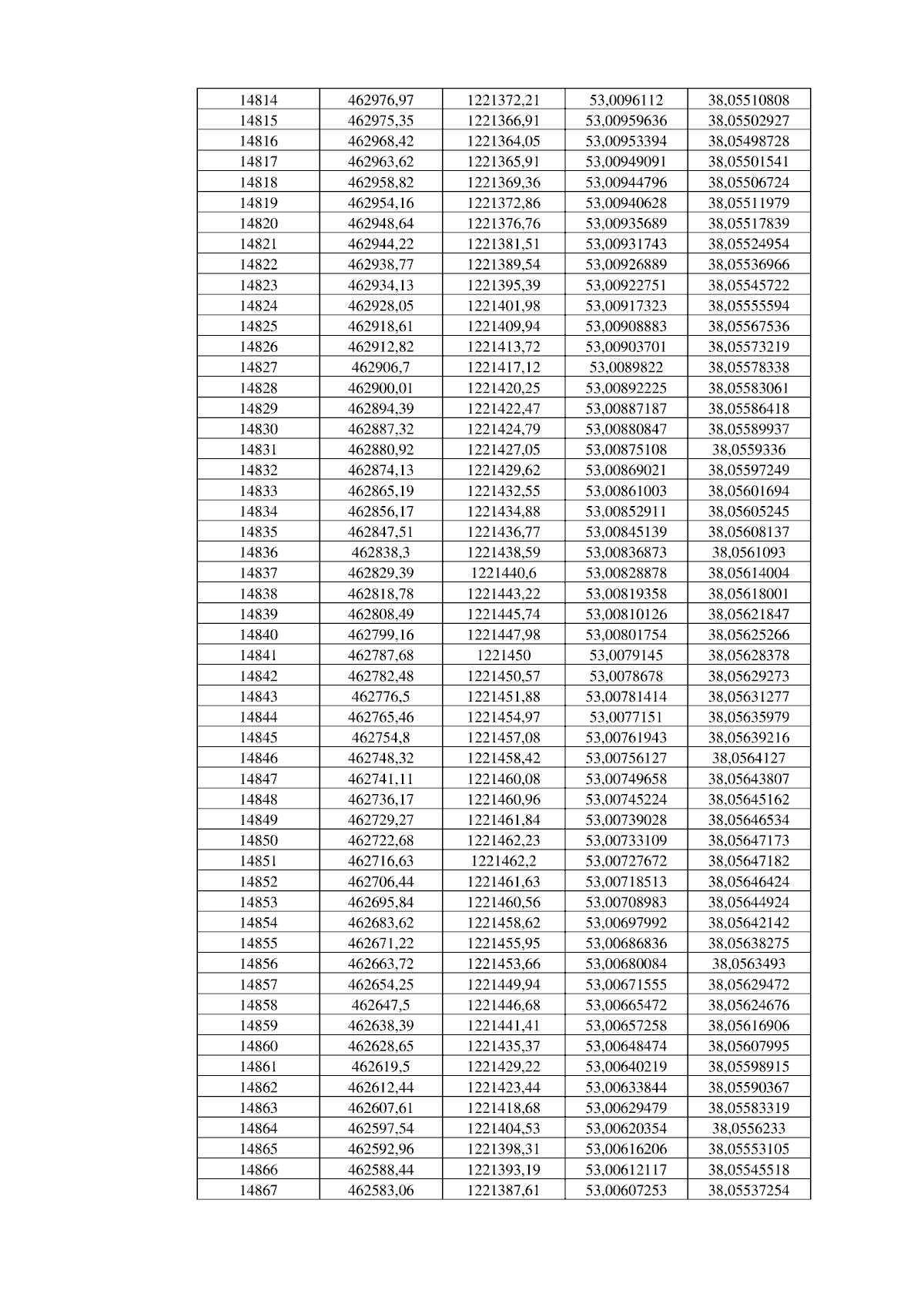 | 14814 | 462976,97 | 1221372,21 | 53,0096112 | 38,05510808 |
|---|---|---|---|---|
| 14815 | 462975,35 | 1221366,91 | 53,00959636 | 38,05502927 |
| 14816 | 462968,42 | 1221364,05 | 53,00953394 | 38,05498728 |
| 14817 | 462963,62 | 1221365,91 | 53,00949091 | 38,05501541 |
| 14818 | 462958,82 | 1221369,36 | 53,00944796 | 38,05506724 |
| 14819 | 462954,16 | 1221372,86 | 53,00940628 | 38,05511979 |
| 14820 | 462948,64 | 1221376,76 | 53,00935689 | 38,05517839 |
| 14821 | 462944,22 | 1221381,51 | 53,00931743 | 38,05524954 |
| 14822 | 462938,77 | 1221389,54 | 53,00926889 | 38,05536966 |
| 14823 | 462934,13 | 1221395,39 | 53,00922751 | 38,05545722 |
| 14824 | 462928,05 | 1221401,98 | 53,00917323 | 38,05555594 |
| 14825 | 462918,61 | 1221409,94 | 53,00908883 | 38,05567536 |
| 14826 | 462912,82 | 1221413,72 | 53,00903701 | 38,05573219 |
| 14827 | 462906,7 | 1221417,12 | 53,0089822 | 38,05578338 |
| 14828 | 462900,01 | 1221420,25 | 53,00892225 | 38,05583061 |
| 14829 | 462894,39 | 1221422,47 | 53,00887187 | 38,05586418 |
| 14830 | 462887,32 | 1221424,79 | 53,00880847 | 38,05589937 |
| 14831 | 462880,92 | 1221427,05 | 53,00875108 | 38,0559336 |
| 14832 | 462874,13 | 1221429,62 | 53,00869021 | 38,05597249 |
| 14833 | 462865,19 | 1221432,55 | 53,00861003 | 38,05601694 |
| 14834 | 462856,17 | 1221434,88 | 53,00852911 | 38,05605245 |
| 14835 | 462847,51 | 1221436,77 | 53,00845139 | 38,05608137 |
| 14836 | 462838,3 | 1221438,59 | 53,00836873 | 38,0561093 |
| 14837 | 462829,39 | 1221440,6 | 53,00828878 | 38,05614004 |
| 14838 | 462818,78 | 1221443,22 | 53,00819358 | 38,05618001 |
| 14839 | 462808,49 | 1221445,74 | 53,00810126 | 38,05621847 |
| 14840 | 462799,16 | 1221447,98 | 53,00801754 | 38,05625266 |
| 14841 | 462787,68 | 1221450 | 53,0079145 | 38,05628378 |
| 14842 | 462782,48 | 1221450,57 | 53,0078678 | 38,05629273 |
| 14843 | 462776,5 | 1221451,88 | 53,00781414 | 38,05631277 |
| 14844 | 462765,46 | 1221454,97 | 53,0077151 | 38,05635979 |
| 14845 | 462754,8 | 1221457,08 | 53,00761943 | 38,05639216 |
| 14846 | 462748,32 | 1221458,42 | 53,00756127 | 38,0564127 |
| 14847 | 462741,11 | 1221460,08 | 53,00749658 | 38,05643807 |
| 14848 | 462736,17 | 1221460,96 | 53,00745224 | 38,05645162 |
| 14849 | 462729,27 | 1221461,84 | 53,00739028 | 38,05646534 |
| 14850 | 462722,68 | 1221462,23 | 53,00733109 | 38,05647173 |
| 14851 | 462716,63 | 1221462,2 | 53,00727672 | 38,05647182 |
| 14852 | 462706,44 | 1221461,63 | 53,00718513 | 38,05646424 |
| 14853 | 462695,84 | 1221460,56 | 53,00708983 | 38,05644924 |
| 14854 | 462683,62 | 1221458,62 | 53,00697992 | 38,05642142 |
| 14855 | 462671,22 | 1221455,95 | 53,00686836 | 38,05638275 |
| 14856 | 462663,72 | 1221453,66 | 53,00680084 | 38,0563493 |
| 14857 | 462654,25 | 1221449,94 | 53,00671555 | 38,05629472 |
| 14858 | 462647,5 | 1221446,68 | 53,00665472 | 38,05624676 |
| 14859 | 462638,39 | 1221441,41 | 53,00657258 | 38,05616906 |
| 14860 | 462628,65 | 1221435,37 | 53,00648474 | 38,05607995 |
| 14861 | 462619,5 | 1221429,22 | 53,00640219 | 38,05598915 |
| 14862 | 462612,44 | 1221423,44 | 53,00633844 | 38,05590367 |
| 14863 | 462607,61 | 1221418,68 | 53,00629479 | 38,05583319 |
| 14864 | 462597,54 | 1221404,53 | 53,00620354 | 38,0556233 |
| 14865 | 462592,96 | 1221398,31 | 53,00616206 | 38,05553105 |
| 14866 | 462588,44 | 1221393,19 | 53,00612117 | 38,05545518 |
| 14867 | 462583,06 | 1221387,61 | 53,00607253 | 38,05537254 |